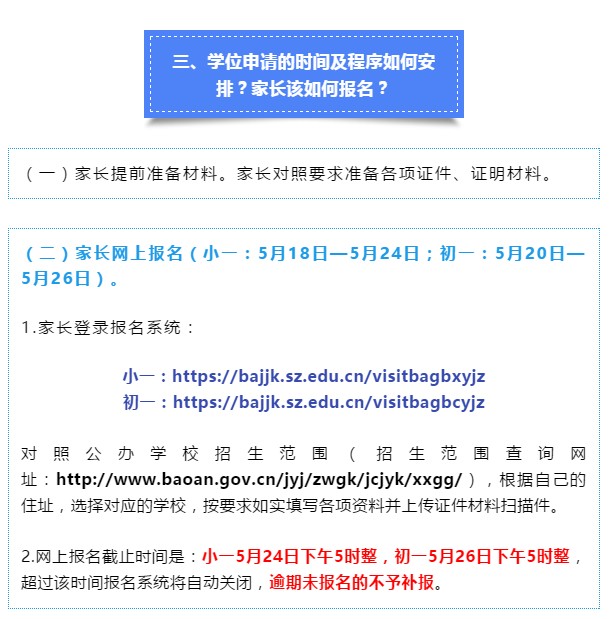 三、学位申请的时间及程序如何安排？家长该如何报名？

（一）家长提前准备材料。家长对照要求准备各项证件、证明材料。

（二）家长网上报名（小一：5月18日—5月24日；初一：5月20日—5月26日）。

1.家长登录报名系统：

小一：https://bajjk.sz.edu.cn/visitbagbxyjz
初一：https://bajjk.sz.edu.cn/visitbagbcyjz

对照公办学校招生范围（招生范围查询网址：http://www.baoan.gov.cn/jyj/zwgk/jcjyk/xxgg/），根据自己的住址，选择对应的学校，按要求如实填写各项资料并上传证件材料扫描件。

2.网上报名截止时间是：小一5月24日下午5时整，初一5月26日下午5时整，超过该时间报名系统将自动关闭，逾期未报名的不予补报。